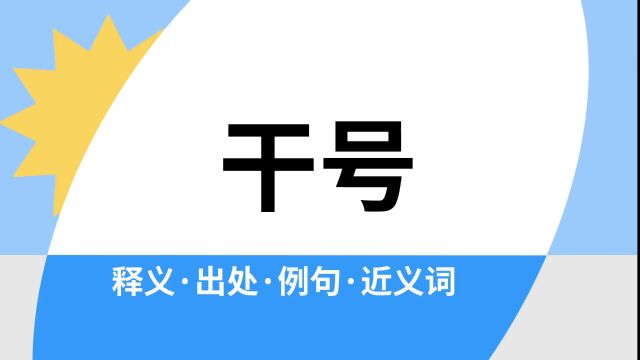 干号

释义·出处·例句·近义词